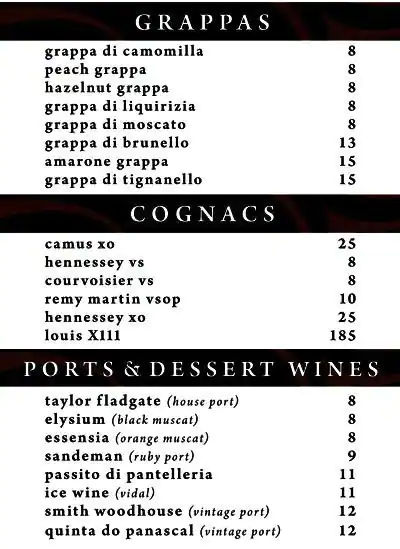 GRAPPAS

| | |
|---|---|
| grappa di camomilla | 8 |
| peach grappa | 8 |
| hazelnut grappa | 8 |
| grappa di liquirizia | 8 |
| grappa di moscato | 8 |
| grappa di brunello | 13 |
| amarone grappa | 15 |
| grappa di tignanello | 15 |

COGNACS

| | |
|---|---|
| camus xo | 25 |
| hennessey vs | 8 |
| courvoisier vs | 8 |
| remy martin vsop | 10 |
| hennessey xo | 25 |
| louis X111 | 185 |

PORTS & DESSERT WINES

| | |
|---|---|
| taylor fladgate (house port) | 8 |
| elysium (black muscat) | 8 |
| essensia (orange muscat) | 8 |
| sandeman (ruby port) | 9 |
| passito di pantelleria | 11 |
| ice wine (vidal) | 11 |
| smith woodhouse (vintage port) | 12 |
| quinta do panascal (vintage port) | 12 |